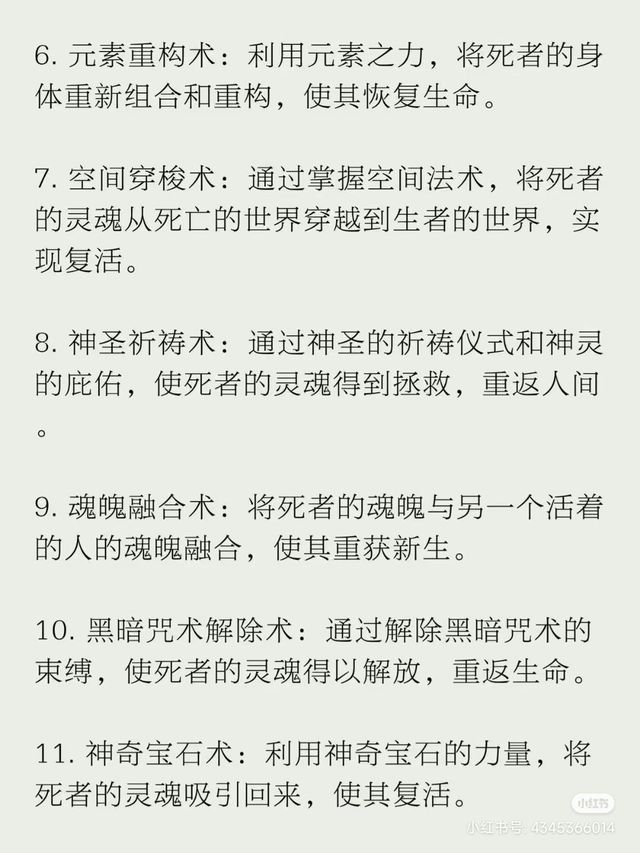 6. 元素重构术：利用元素之力，将死者的身体重新组合和重构，使其恢复生命。

7. 空间穿梭术：通过掌握空间法术，将死者的灵魂从死亡的世界穿越到生者的世界，实现复活。

8. 神圣祈祷术：通过神圣的祈祷仪式和神灵的庇佑，使死者的灵魂得到拯救，重返人间。

9. 魂魄融合术：将死者的魂魄与另一个活着的人的魂魄融合，使其重获新生。

10. 黑暗咒术解除术：通过解除黑暗咒术的束缚，使死者的灵魂得以解放，重返生命。

11. 神奇宝石术：利用神奇宝石的力量，将死者的灵魂吸引回来，使其复活。

小红书
小红书号：4345366014